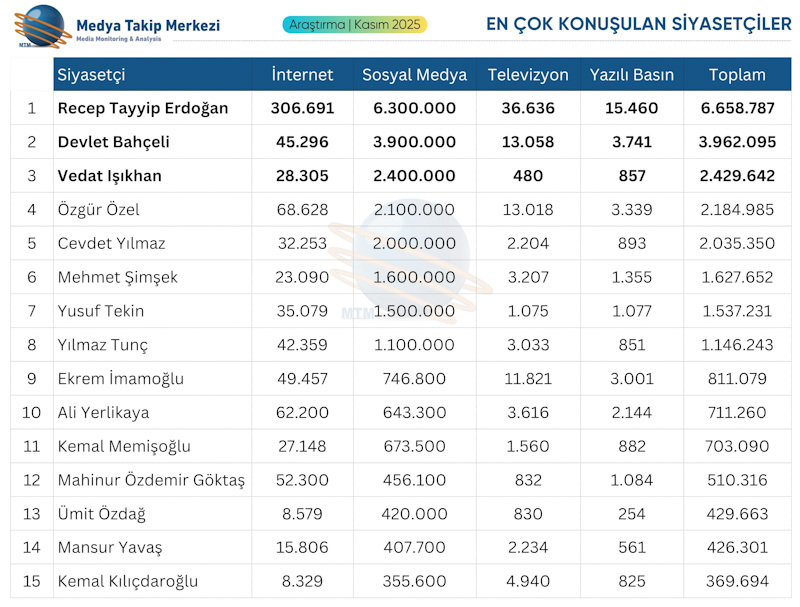 MTM Medya Takip Merkezi
Media Monitoring & Analysis

Araştırma | Kasım 2025

EN ÇOK KONUŞULAN SİYASETÇİLER

| | Siyasetçi | İnternet | Sosyal Medya | Televizyon | Yazılı Basın | Toplam |
|---|---|---|---|---|---|---|
| 1 | Recep Tayyip Erdoğan | 306.691 | 6.300.000 | 36.636 | 15.460 | 6.658.787 |
| 2 | Devlet Bahçeli | 45.296 | 3.900.000 | 13.058 | 3.741 | 3.962.095 |
| 3 | Vedat Işıkhan | 28.305 | 2.400.000 | 480 | 857 | 2.429.642 |
| 4 | Özgür Özel | 68.628 | 2.100.000 | 13.018 | 3.339 | 2.184.985 |
| 5 | Cevdet Yılmaz | 32.253 | 2.000.000 | 2.204 | 893 | 2.035.350 |
| 6 | Mehmet Şimşek | 23.090 | 1.600.000 | 3.207 | 1.355 | 1.627.652 |
| 7 | Yusuf Tekin | 35.079 | 1.500.000 | 1.075 | 1.077 | 1.537.231 |
| 8 | Yılmaz Tunç | 42.359 | 1.100.000 | 3.033 | 851 | 1.146.243 |
| 9 | Ekrem İmamoğlu | 49.457 | 746.800 | 11.821 | 3.001 | 811.079 |
| 10 | Ali Yerlikaya | 62.200 | 643.300 | 3.616 | 2.144 | 711.260 |
| 11 | Kemal Memişoğlu | 27.148 | 673.500 | 1.560 | 882 | 703.090 |
| 12 | Mahinur Özdemir Göktaş | 52.300 | 456.100 | 832 | 1.084 | 510.316 |
| 13 | Ümit Özdağ | 8.579 | 420.000 | 830 | 254 | 429.663 |
| 14 | Mansur Yavaş | 15.806 | 407.700 | 2.234 | 561 | 426.301 |
| 15 | Kemal Kılıçdaroğlu | 8.329 | 355.600 | 4.940 | 825 | 369.694 |

MTM